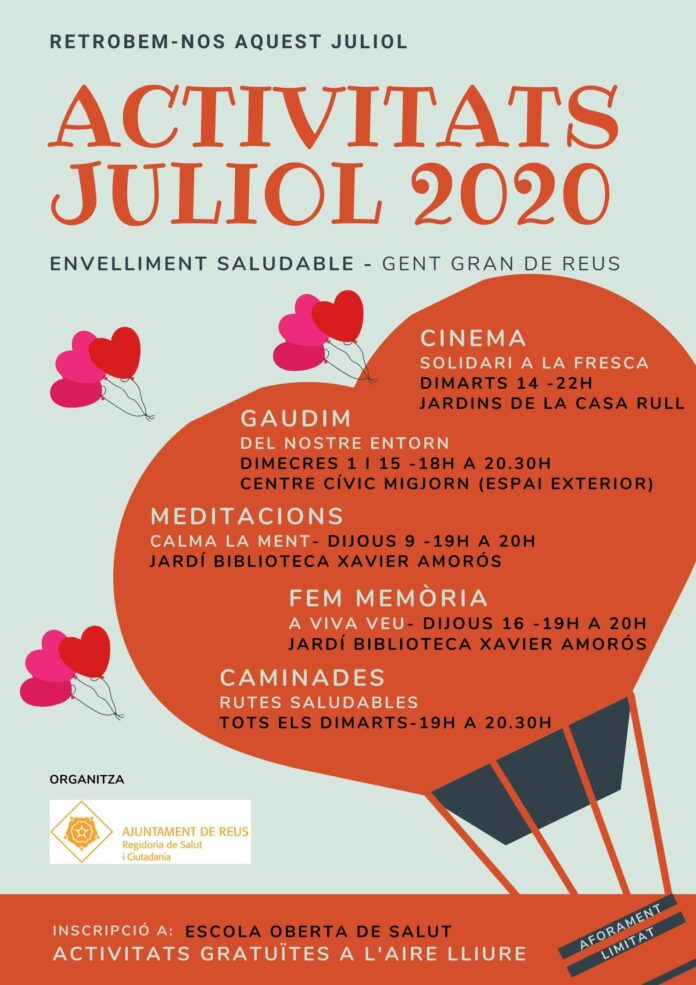 RETROBEM-NOS AQUEST JULIOL

ACTIVITATS JULIOL 2020

ENVELLIMENT SALUDABLE - GENT GRAN DE REUS

CINEMA
SOLIDARI A LA FRESCA
DIMARTS 14 -22H
JARDINS DE LA CASA RULL

GAUDIM
DEL NOSTRE ENTORN
DIMECRES 1 I 15 -18H A 20.30H
CENTRE CÍVIC MIGJORN (ESPAI EXTERIOR)

MEDITACIONS
CALMA LA MENT- DIJOUS 9 -19H A 20H
JARDÍ BIBLIOTECA XAVIER AMORÓS

FEM MEMÒRIA
A VIVA VEU- DIJOUS 16 -19H A 20H
JARDÍ BIBLIOTECA XAVIER AMORÓS

CAMINADES
RUTES SALUDABLES
TOTS ELS DIMARTS-19H A 20.30H

ORGANITZA

AJUNTAMENT DE REUS
Regidoria de Salut i Ciutadania

INSCRIPCIÓ A: ESCOLA OBERTA DE SALUT
ACTIVITATS GRATUÏTES A L'AIRE LLIURE

AFORAMENT LIMITAT